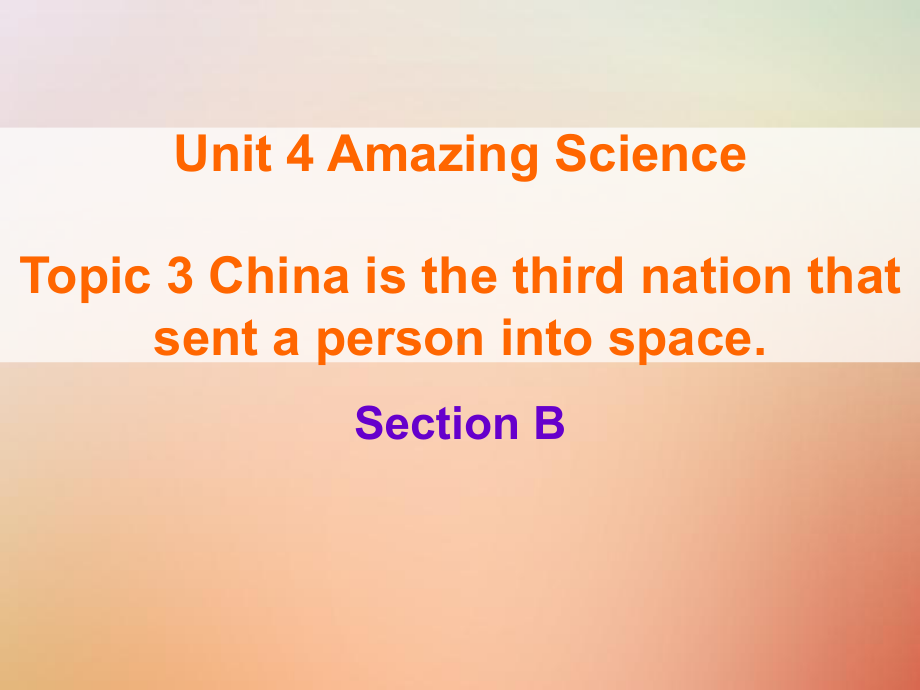 Unit 4 Amazing Science

Topic 3 China is the third nation that sent a person into space.

Section B